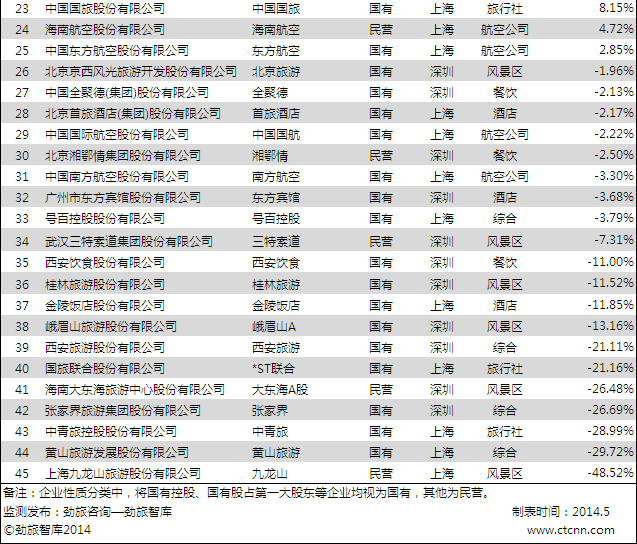 | 23 | 中国国旅股份有限公司 | 中国国旅 | 国有 | 上海 | 旅行社 | 8.15% |
|---|---|---|---|---|---|---|
| 24 | 海南航空股份有限公司 | 海南航空 | 民营 | 上海 | 航空公司 | 4.72% |
| 25 | 中国东方航空股份有限公司 | 东方航空 | 国有 | 上海 | 航空公司 | 2.85% |
| 26 | 北京京西风光旅游开发股份有限公司 | 北京旅游 | 国有 | 深圳 | 风景区 | -1.96% |
| 27 | 中国全聚德(集团)股份有限公司 | 全聚德 | 国有 | 深圳 | 餐饮 | -2.13% |
| 28 | 北京首旅酒店(集团)股份有限公司 | 首旅酒店 | 国有 | 上海 | 酒店 | -2.17% |
| 29 | 中国国际航空股份有限公司 | 中国国航 | 国有 | 上海 | 航空公司 | -2.22% |
| 30 | 北京湘鄂情集团股份有限公司 | 湘鄂情 | 民营 | 深圳 | 餐饮 | -2.50% |
| 31 | 中国南方航空股份有限公司 | 南方航空 | 国有 | 上海 | 航空公司 | -3.30% |
| 32 | 广州市东方宾馆股份有限公司 | 东方宾馆 | 国有 | 深圳 | 酒店 | -3.68% |
| 33 | 号百控股股份有限公司 | 号百控股 | 国有 | 上海 | 综合 | -3.79% |
| 34 | 武汉三特索道集团股份有限公司 | 三特索道 | 民营 | 深圳 | 风景区 | -7.31% |
| 35 | 西安饮食股份有限公司 | 西安饮食 | 国有 | 深圳 | 餐饮 | -11.00% |
| 36 | 桂林旅游股份有限公司 | 桂林旅游 | 国有 | 深圳 | 风景区 | -11.52% |
| 37 | 金陵饭店股份有限公司 | 金陵饭店 | 国有 | 上海 | 酒店 | -11.85% |
| 38 | 峨眉山旅游股份有限公司 | 峨眉山A | 国有 | 深圳 | 风景区 | -13.16% |
| 39 | 西安旅游股份有限公司 | 西安旅游 | 国有 | 深圳 | 综合 | -21.11% |
| 40 | 国旅联合股份有限公司 | *ST联合 | 国有 | 上海 | 旅行社 | -21.16% |
| 41 | 海南大东海旅游中心股份有限公司 | 大东海A股 | 民营 | 深圳 | 风景区 | -26.48% |
| 42 | 张家界旅游集团股份有限公司 | 张家界 | 国有 | 深圳 | 综合 | -26.69% |
| 43 | 中青旅控股股份有限公司 | 中青旅 | 国有 | 上海 | 旅行社 | -28.99% |
| 44 | 黄山旅游发展股份有限公司 | 黄山旅游 | 国有 | 上海 | 综合 | -29.72% |
| 45 | 上海九龙山旅游股份有限公司 | 九龙山 | 民营 | 上海 | 风景区 | -48.52% |

备注：企业性质分类中，将国有控股、国有股占第一大股东等企业均视为国有，其他为民营。

监测发布：劲旅咨询—劲旅智库 制表时间：2014.5

©劲旅智库2014 www.ctcnn.com